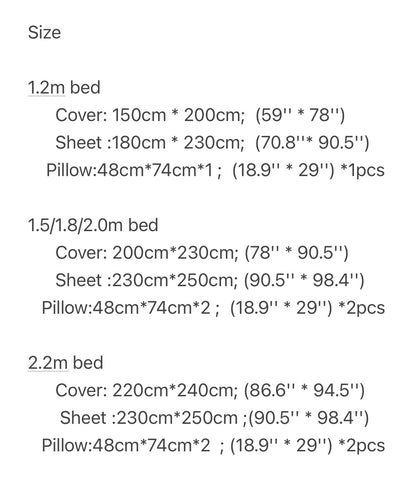 Size

1.2m bed
Cover: 150cm * 200cm; (59'' * 78'')
Sheet :180cm * 230cm; (70.8''* 90.5'')
Pillow:48cm*74cm*1 ; (18.9'' * 29'') *1pcs

1.5/1.8/2.0m bed
Cover: 200cm*230cm; (78'' * 90.5'')
Sheet :230cm*250cm; (90.5'' * 98.4'')
Pillow:48cm*74cm*2 ; (18.9'' * 29'') *2pcs

2.2m bed
Cover: 220cm*240cm; (86.6'' * 94.5'')
Sheet :230cm*250cm ;(90.5'' * 98.4'')
Pillow:48cm*74cm*2 ; (18.9'' * 29'') *2pcs